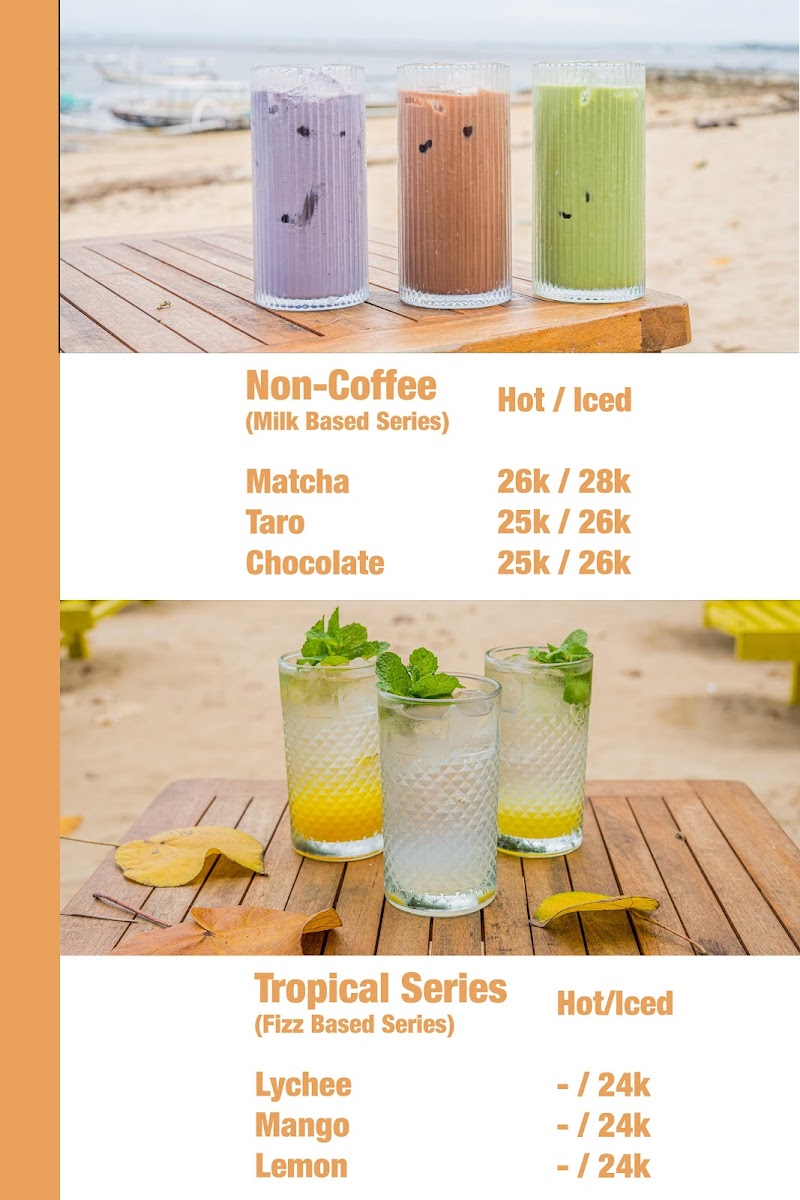 Non-Coffee
(Milk Based Series)
Hot / Iced

Matcha 26k / 28k
Taro 25k / 26k
Chocolate 25k / 26k

Tropical Series
(Fizz Based Series)
Hot/Iced

Lychee - / 24k
Mango - / 24k
Lemon - / 24k